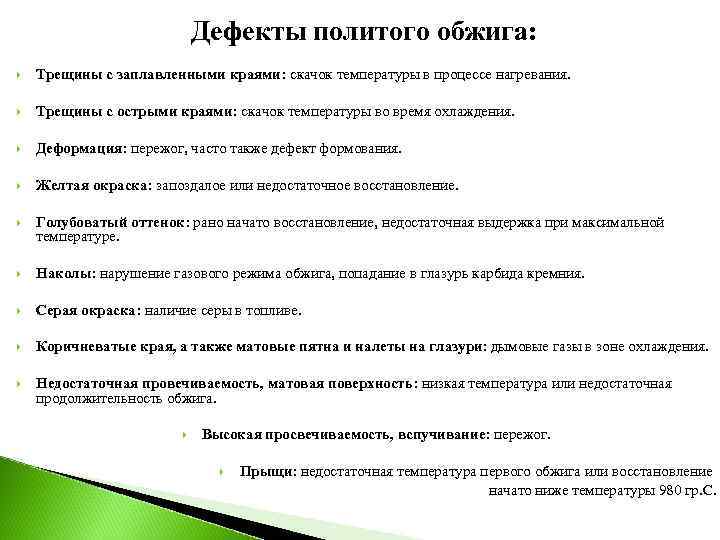 Дефекты политого обжига:

Трещины с заплавленными краями: скачок температуры в процессе нагревания.

Трещины с острыми краями: скачок температуры во время охлаждения.

Деформация: пережог, часто также дефект формования.

Желтая окраска: запоздалое или недостаточное восстановление.

Голубоватый оттенок: рано начато восстановление, недостаточная выдержка при максимальной температуре.

Наколы: нарушение газового режима обжига, попадание в глазурь карбида кремния.

Серая окраска: наличие серы в топливе.

Коричневатые края, а также матовые пятна и налеты на глазури: дымовые газы в зоне охлаждения.

Недостаточная провечиваемость, матовая поверхность: низкая температура или недостаточная продолжительность обжига.

Высокая просвечиваемость, вспучивание: пережог.

Прыщи: недостаточная температура первого обжига или восстановление начато ниже температуры 980 гр.С.